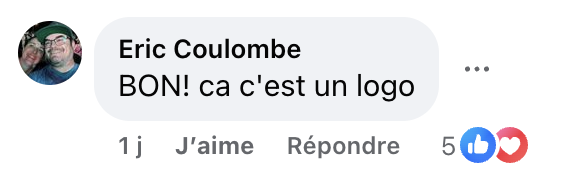 Eric Coulombe
BON! ca c'est un logo

1 j J'aime Répondre 5